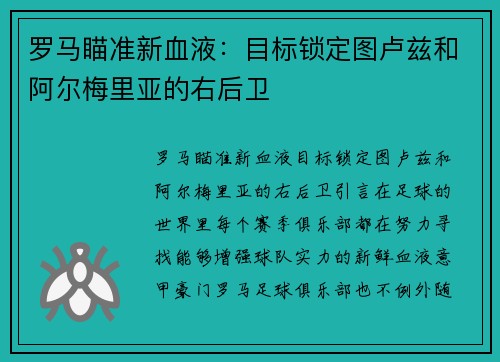 罗马瞄准新血液：目标锁定图卢兹和阿尔梅里亚的右后卫

罗马瞄准新血液目标锁定图卢兹和阿尔梅里亚的右后卫引言在足球的世界里每个赛季俱乐部都在努力寻找能够增强球队实力的新鲜血液意甲豪门罗马足球俱乐部也不例外随